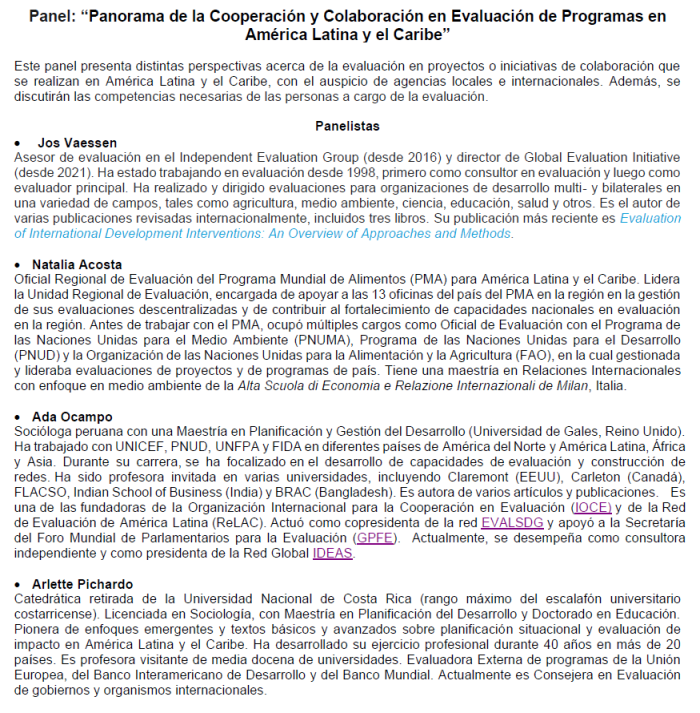 Panel: “Panorama de la Cooperación y Colaboración en Evaluación de Programas en América Latina y el Caribe”

Este panel presenta distintas perspectivas acerca de la evaluación en proyectos o iniciativas de colaboración que se realizan en América Latina y el Caribe, con el auspicio de agencias locales e internacionales. Además, se discutirán las competencias necesarias de las personas a cargo de la evaluación.

Panelistas

• Jos Vaessen
Asesor de evaluación en el Independent Evaluation Group (desde 2016) y director de Global Evaluation Initiative (desde 2021). Ha estado trabajando en evaluación desde 1998, primero como consultor en evaluación y luego como evaluador principal. Ha realizado y dirigido evaluaciones para organizaciones de desarrollo multi- y bilaterales en una variedad de campos, tales como agricultura, medio ambiente, ciencia, educación, salud y otros. Es el autor de varias publicaciones revisadas internacionalmente, incluidos tres libros. Su publicación más reciente es Evaluation of International Development Interventions: An Overview of Approaches and Methods.

• Natalia Acosta
Oficial Regional de Evaluación del Programa Mundial de Alimentos (PMA) para América Latina y el Caribe. Lidera la Unidad Regional de Evaluación, encargada de apoyar a las 13 oficinas del país del PMA en la región en la gestión de sus evaluaciones descentralizadas y de contribuir al fortalecimiento de capacidades nacionales en evaluación en la región. Antes de trabajar con el PMA, ocupó múltiples cargos como Oficial de Evaluación con el Programa de las Naciones Unidas para el Medio Ambiente (PNUMA), Programa de las Naciones Unidas para el Desarrollo (PNUD) y la Organización de las Naciones Unidas para la Alimentación y la Agricultura (FAO), en la cual gestionada y lideraba evaluaciones de proyectos y de programas de país. Tiene una maestría en Relaciones Internacionales con enfoque en medio ambiente de la Alta Scuola di Economia e Relazione Internazionali de Milan, Italia.

• Ada Ocampo
Socióloga peruana con una Maestría en Planificación y Gestión del Desarrollo (Universidad de Gales, Reino Unido). Ha trabajado con UNICEF, PNUD, UNFPA y FIDA en diferentes países de América del Norte y América Latina, África y Asia. Durante su carrera, se ha focalizado en el desarrollo de capacidades de evaluación y construcción de redes. Ha sido profesora invitada en varias universidades, incluyendo Claremont (EEUU), Carleton (Canadá), FLACSO, Indian School of Business (India) y BRAC (Bangladesh). Es autora de varios artículos y publicaciones. Es una de las fundadoras de la Organización Internacional para la Cooperación en Evaluación (IOCE) y de la Red de Evaluación de América Latina (ReLAC). Actuó como copresidenta de la red EVALSDG y apoyó a la Secretaría del Foro Mundial de Parlamentarios para la Evaluación (GPFE). Actualmente, se desempeña como consultora independiente y como presidenta de la Red Global IDEAS.

• Arlette Pichardo
Catedrática retirada de la Universidad Nacional de Costa Rica (rango máximo del escalafón universitario costarricense). Licenciada en Sociología, con Maestría en Planificación del Desarrollo y Doctorado en Educación. Pionera de enfoques emergentes y textos básicos y avanzados sobre planificación situacional y evaluación de impacto en América Latina y el Caribe. Ha desarrollado su ejercicio profesional durante 40 años en más de 20 países. Es profesora visitante de media docena de universidades. Evaluadora Externa de programas de la Unión Europea, del Banco Interamericano de Desarrollo y del Banco Mundial. Actualmente es Consejera en Evaluación de gobiernos y organismos internacionales.